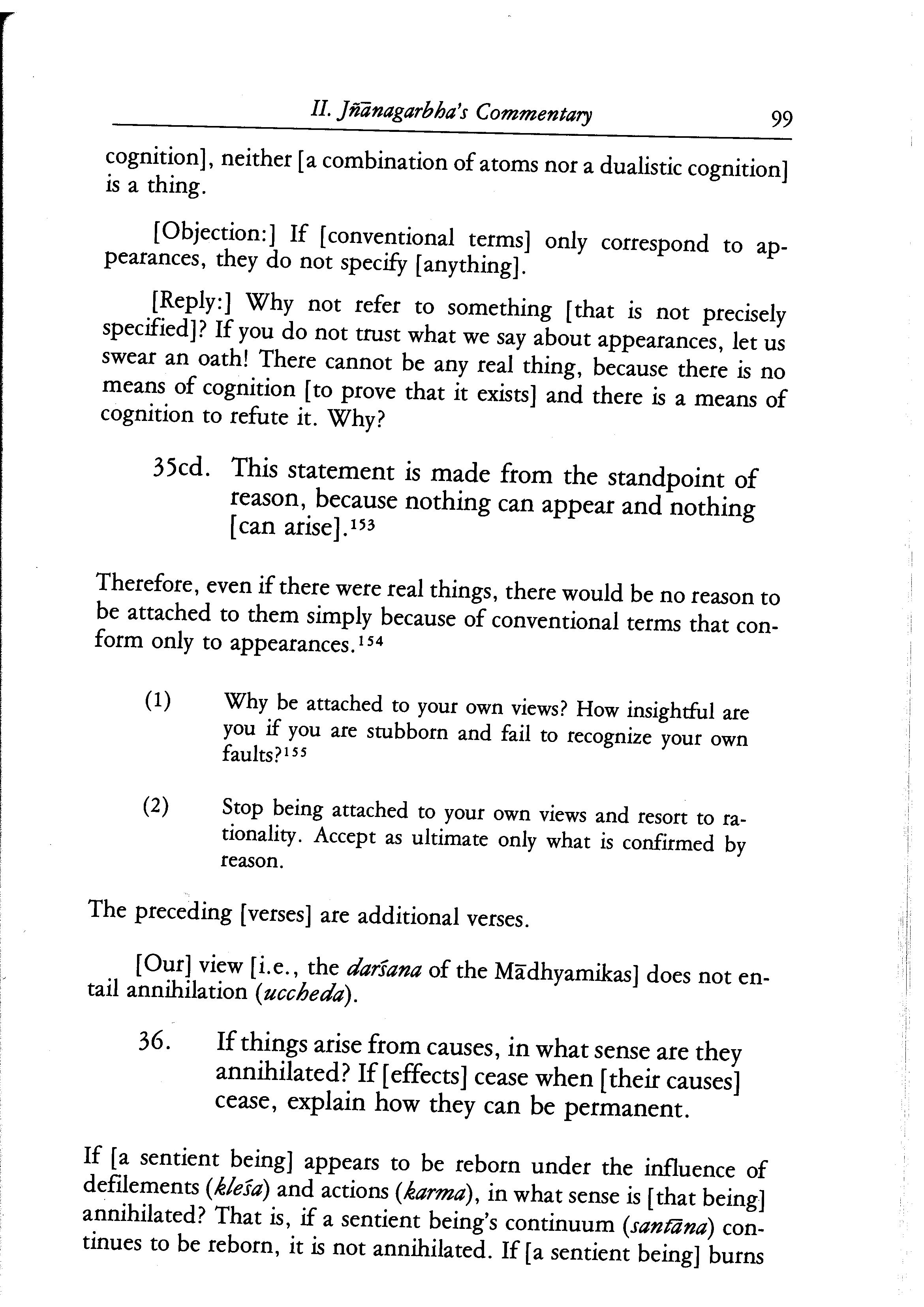 II. Jñānagarbha's Commentary 99

cognition], neither [a combination of atoms nor a dualistic cognition] is a thing.

[Objection:] If [conventional terms] only correspond to appearances, they do not specify [anything].

[Reply:] Why not refer to something [that is not precisely specified]? If you do not trust what we say about appearances, let us swear an oath! There cannot be any real thing, because there is no means of cognition [to prove that it exists] and there is a means of cognition to refute it. Why?

35cd. This statement is made from the standpoint of reason, because nothing can appear and nothing [can arise].$^{153}$

Therefore, even if there were real things, there would be no reason to be attached to them simply because of conventional terms that conform only to appearances.$^{154}$

(1) Why be attached to your own views? How insightful are you if you are stubborn and fail to recognize your own faults?$^{155}$

(2) Stop being attached to your own views and resort to rationality. Accept as ultimate only what is confirmed by reason.

The preceding [verses] are additional verses.

[Our] view [i.e., the darśana of the Mādhyamikas] does not entail annihilation (uccheda).

36. If things arise from causes, in what sense are they annihilated? If [effects] cease when [their causes] cease, explain how they can be permanent.

If [a sentient being] appears to be reborn under the influence of defilements (kleśa) and actions (karma), in what sense is [that being] annihilated? That is, if a sentient being's continuum (santāna) continues to be reborn, it is not annihilated. If [a sentient being] burns